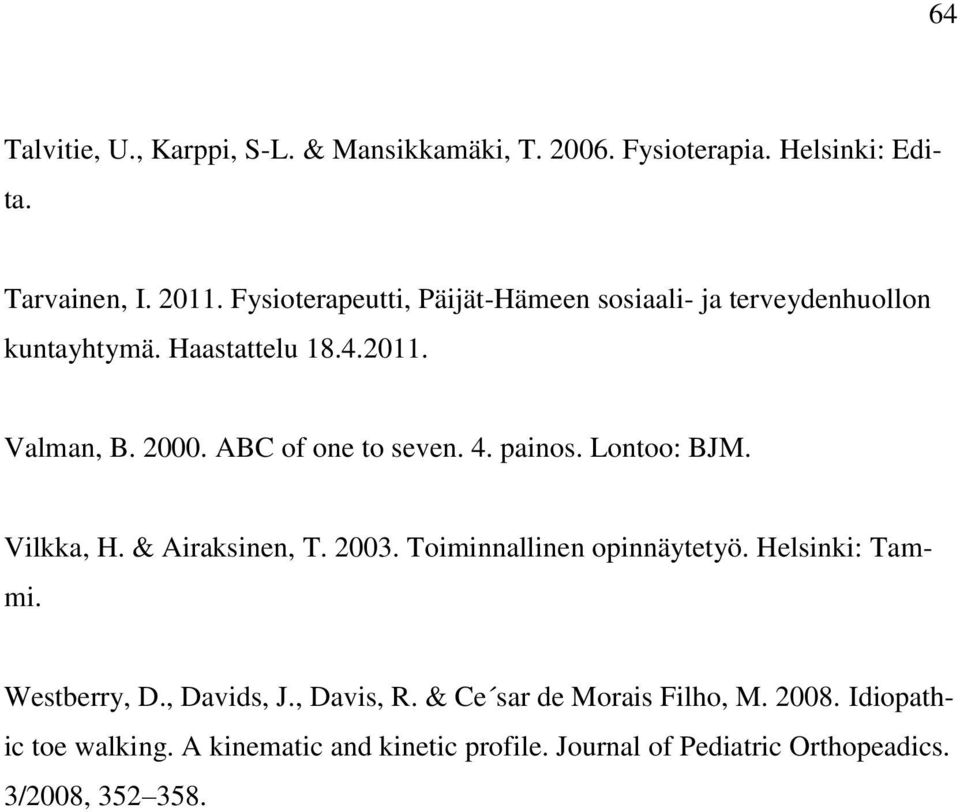 64

Talvitie, U., Karppi, S-L. & Mansikkamäki, T. 2006. Fysioterapia. Helsinki: Edita.

Tarvainen, I. 2011. Fysioterapeutti, Päijät-Hämeen sosiaali- ja terveydenhuollon kuntayhtymä. Haastattelu 18.4.2011.

Valman, B. 2000. ABC of one to seven. 4. painos. Lontoo: BJM.

Vilkka, H. & Airaksinen, T. 2003. Toiminnallinen opinnäytetyö. Helsinki: Tammi.

Westberry, D., Davids, J., Davis, R. & Ce´sar de Morais Filho, M. 2008. Idiopathic toe walking. A kinematic and kinetic profile. Journal of Pediatric Orthopeadics. 3/2008, 352–358.